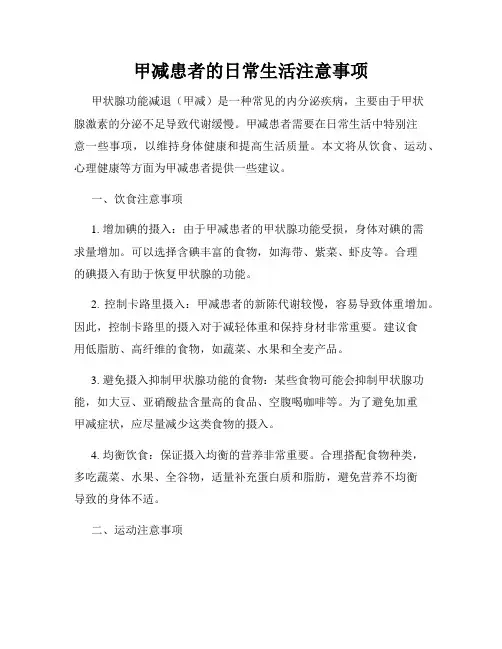 甲减患者的日常生活注意事项

甲状腺功能减退（甲减）是一种常见的内分泌疾病，主要由于甲状腺激素的分泌不足导致代谢缓慢。甲减患者需要在日常生活中特别注意一些事项，以维持身体健康和提高生活质量。本文将从饮食、运动、心理健康等方面为甲减患者提供一些建议。

一、饮食注意事项

1. 增加碘的摄入：由于甲减患者的甲状腺功能受损，身体对碘的需求量增加。可以选择含碘丰富的食物，如海带、紫菜、虾皮等。合理的碘摄入有助于恢复甲状腺的功能。

2. 控制卡路里摄入：甲减患者的新陈代谢较慢，容易导致体重增加。因此，控制卡路里的摄入对于减轻体重和保持身材非常重要。建议食用低脂肪、高纤维的食物，如蔬菜、水果和全麦产品。

3. 避免摄入抑制甲状腺功能的食物：某些食物可能会抑制甲状腺功能，如大豆、亚硝酸盐含量高的食品、空腹喝咖啡等。为了避免加重甲减症状，应尽量减少这类食物的摄入。

4. 均衡饮食：保证摄入均衡的营养非常重要。合理搭配食物种类，多吃蔬菜、水果、全谷物，适量补充蛋白质和脂肪，避免营养不均衡导致的身体不适。

二、运动注意事项